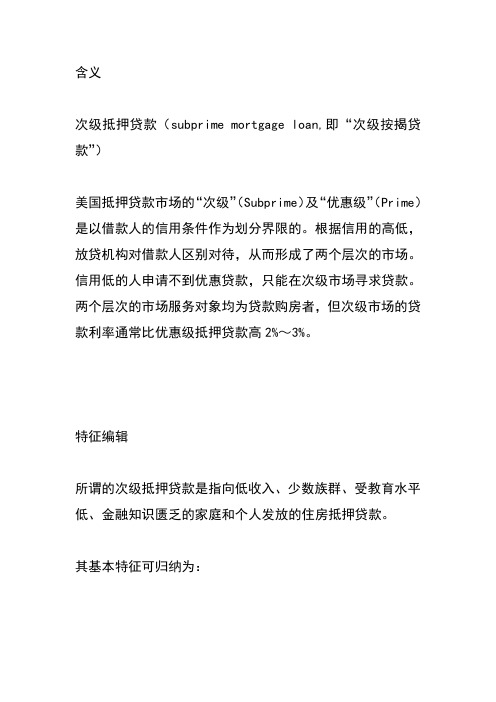 含义

次级抵押贷款（subprime mortgage loan,即“次级按揭贷款”）

美国抵押贷款市场的“次级”(Subprime)及“优惠级”(Prime)是以借款人的信用条件作为划分界限的。根据信用的高低，放贷机构对借款人区别对待，从而形成了两个层次的市场。信用低的人申请不到优惠贷款，只能在次级市场寻求贷款。两个层次的市场服务对象均为贷款购房者，但次级市场的贷款利率通常比优惠级抵押贷款高 2%～3%。

特征编辑

所谓的次级抵押贷款是指向低收入、少数族群、受教育水平低、金融知识匮乏的家庭和个人发放的住房抵押贷款。

其基本特征可归纳为：